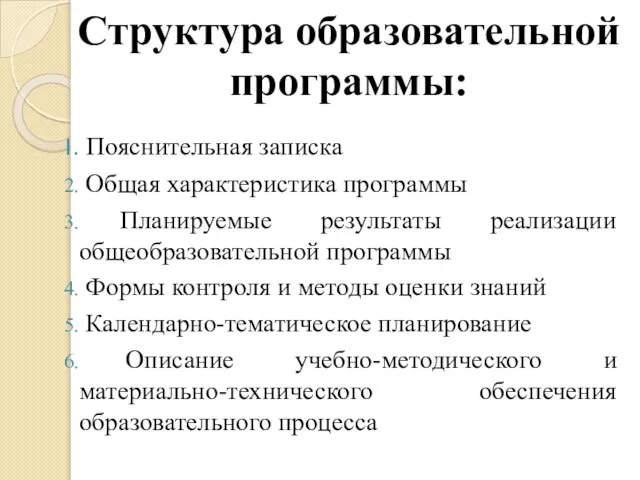 Структура образовательной программы:

1. Пояснительная записка
2. Общая характеристика программы
3. Планируемые результаты реализации общеобразовательной программы
4. Формы контроля и методы оценки знаний
5. Календарно-тематическое планирование
6. Описание учебно-методического и материально-технического обеспечения образовательного процесса